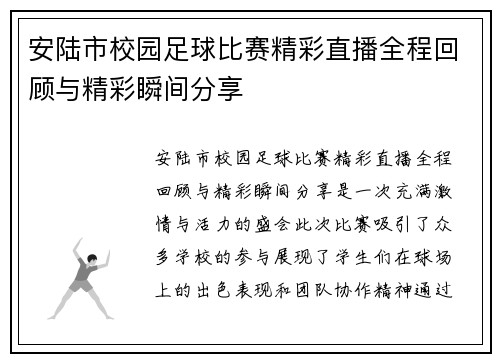 安陆市校园足球比赛精彩直播全程回顾与精彩瞬间分享

安陆市校园足球比赛精彩直播全程回顾与精彩瞬间分享是一次充满激情与活力的盛会此次比赛吸引了众多学校的参与展现了学生们在球场上的出色表现和团队协作精神通过